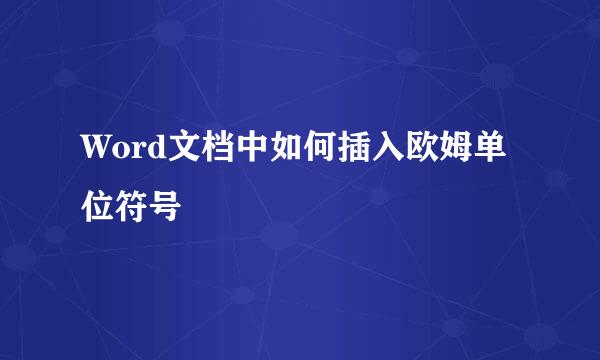 Word文档中如何插入欧姆单位符号